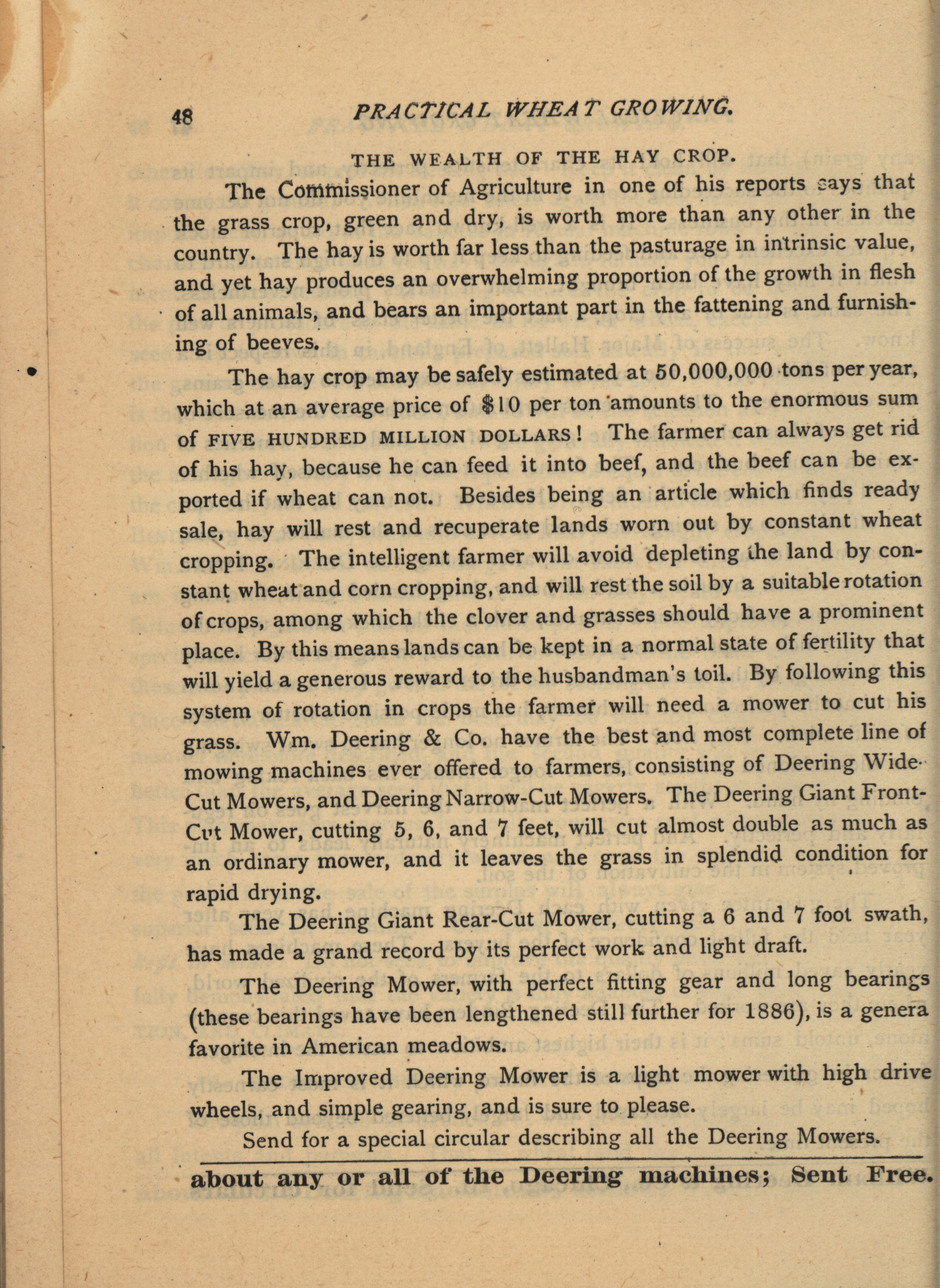 48 PRACTICAL WHEAT GROWING.

THE WEALTH OF THE HAY CROP.

The Commissioner of Agriculture in one of his reports says that the grass crop, green and dry, is worth more than any other in the country. The hay is worth far less than the pasturage in intrinsic value, and yet hay produces an overwhelming proportion of the growth in flesh of all animals, and bears an important part in the fattening and furnishing of beeves.

The hay crop may be safely estimated at 50,000,000 tons per year, which at an average price of $10 per ton amounts to the enormous sum of FIVE HUNDRED MILLION DOLLARS! The farmer can always get rid of his hay, because he can feed it into beef, and the beef can be exported if wheat can not. Besides being an article which finds ready sale, hay will rest and recuperate lands worn out by constant wheat cropping. The intelligent farmer will avoid depleting the land by constant wheat and corn cropping, and will rest the soil by a suitable rotation of crops, among which the clover and grasses should have a prominent place. By this means lands can be kept in a normal state of fertility that will yield a generous reward to the husbandman's toil. By following this system of rotation in crops the farmer will need a mower to cut his grass. Wm. Deering & Co. have the best and most complete line of mowing machines ever offered to farmers, consisting of Deering Wide-Cut Mowers, and Deering Narrow-Cut Mowers. The Deering Giant Front-Cut Mower, cutting 5, 6, and 7 feet, will cut almost double as much as an ordinary mower, and it leaves the grass in splendid condition for rapid drying.

The Deering Giant Rear-Cut Mower, cutting a 6 and 7 foot swath, has made a grand record by its perfect work and light draft.

The Deering Mower, with perfect fitting gear and long bearings (these bearings have been lengthened still further for 1886), is a genera favorite in American meadows.

The Improved Deering Mower is a light mower with high drive wheels, and simple gearing, and is sure to please.

Send for a special circular describing all the Deering Mowers.

about any or all of the Deering machines; Sent Free.